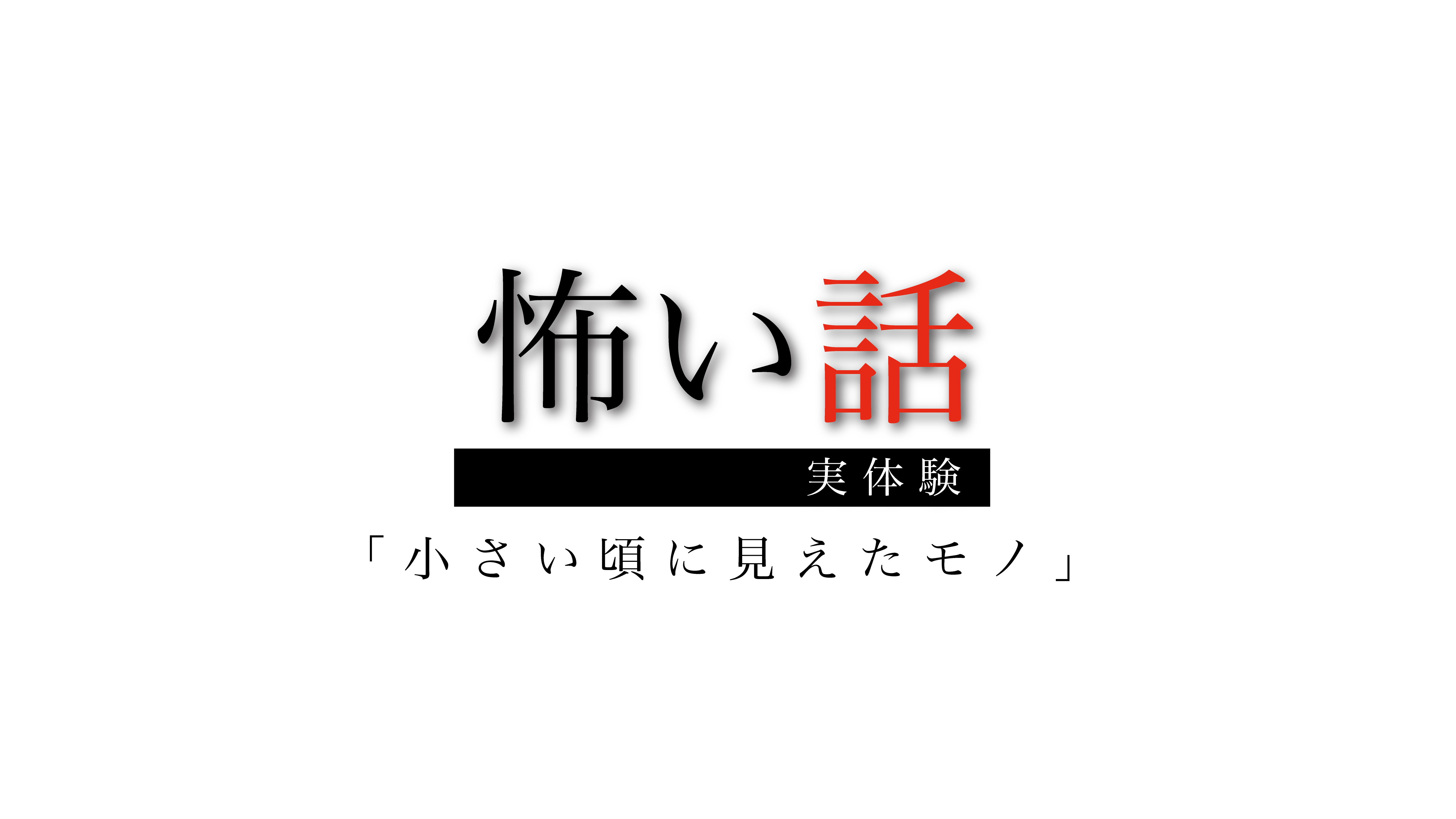 怖い話

実体験

「小さい頃に見えたモノ」